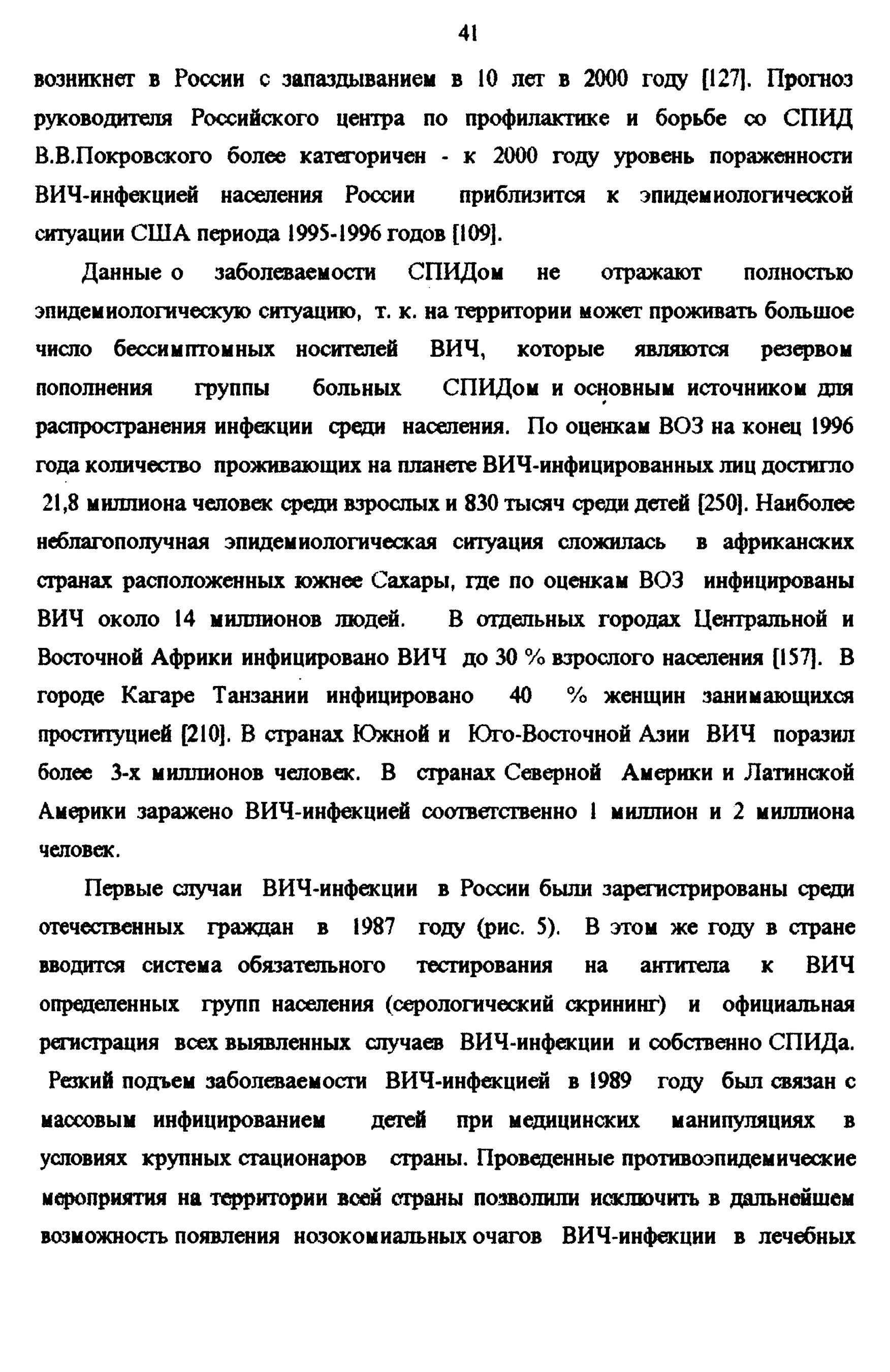 41

возникнет в России с запаздыванием в 10 лет в 2000 году [127]. Прогноз руководителя Российского центра по профилактике и борьбе со СПИД В.В.Покровского более категоричен - к 2000 году уровень пораженности ВИЧ-инфекцией населения России приблизится к эпидемиологической ситуации США периода 1995-1996 годов [109].

Данные о заболеваемости СПИДом не отражают полностью эпидемиологическую ситуацию, т. к. на территории может проживать большое число бессимптомных носителей ВИЧ, которые являются резервом пополнения группы больных СПИДом и основным источником для распространения инфекции среди населения. По оценкам ВОЗ на конец 1996 года количество проживающих на планете ВИЧ-инфицированных лиц достигло 21,8 миллиона человек среди взрослых и 830 тысяч среди детей [250]. Наиболее неблагополучная эпидемиологическая ситуация сложилась в африканских странах расположенных южнее Сахары, где по оценкам ВОЗ инфицированы ВИЧ около 14 миллионов людей. В отдельных городах Центральной и Восточной Африки инфицировано ВИЧ до 30 % взрослого населения [157]. В городе Кагаре Танзании инфицировано 40 % женщин занимающихся проституцией [210]. В странах Южной и Юго-Восточной Азии ВИЧ поразил более 3-х миллионов человек. В странах Северной Америки и Латинской Америки заражено ВИЧ-инфекцией соответственно 1 миллион и 2 миллиона человек.

Первые случаи ВИЧ-инфекции в России были зарегистрированы среди отечественных граждан в 1987 году (рис. 5). В этом же году в стране вводится система обязательного тестирования на антитела к ВИЧ определенных групп населения (серологический скрининг) и официальная регистрация всех выявленных случаев ВИЧ-инфекции и собственно СПИДа. Резкий подъем заболеваемости ВИЧ-инфекцией в 1989 году был связан с массовым инфицированием детей при медицинских манипуляциях в условиях крупных стационаров страны. Проведенные противоэпидемические мероприятия на территории всей страны позволили исключить в дальнейшем возможность появления нозокомиальных очагов ВИЧ-инфекции в лечебных